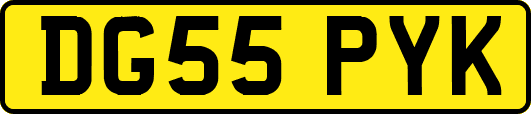 DG55 PYK